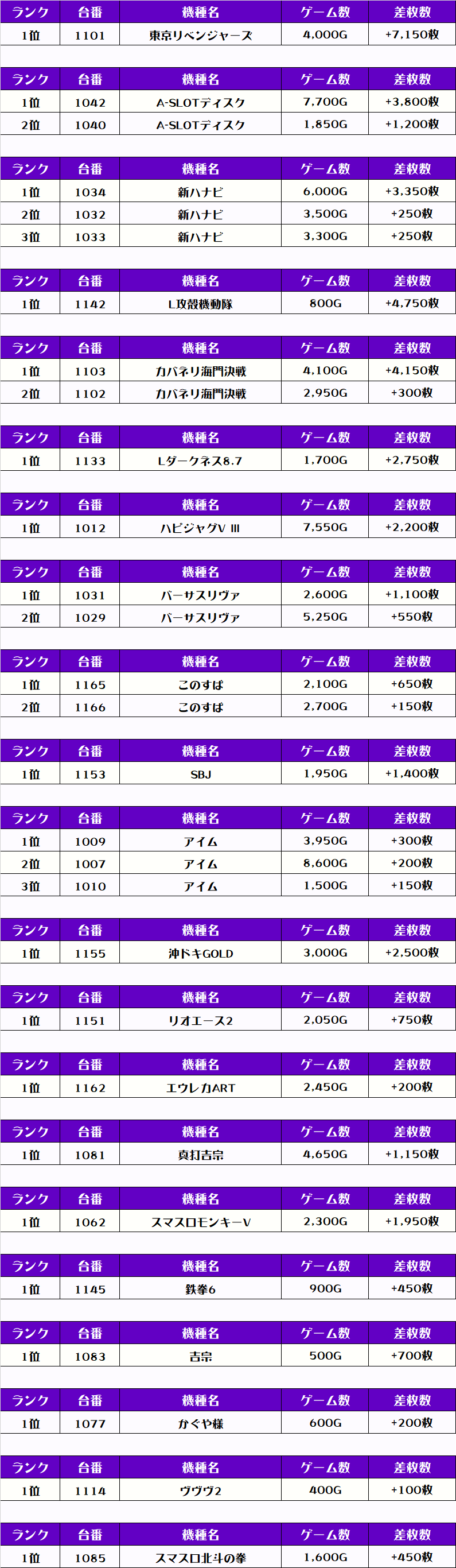 | ランク | 台番 | 機種名 | ゲーム数 | 差枚数 |
|---|---|---|---|---|
| 1位 | 1101 | 東京リベンジャーズ | 4,000G | +7,150枚 |

| ランク | 台番 | 機種名 | ゲーム数 | 差枚数 |
|---|---|---|---|---|
| 1位 | 1042 | A-SLOTディスク | 7,700G | +3,800枚 |
| 2位 | 1040 | A-SLOTディスク | 1,850G | +1,200枚 |

| ランク | 台番 | 機種名 | ゲーム数 | 差枚数 |
|---|---|---|---|---|
| 1位 | 1034 | 新ハナビ | 6,000G | +3,350枚 |
| 2位 | 1032 | 新ハナビ | 3,500G | +250枚 |
| 3位 | 1033 | 新ハナビ | 3,300G | +250枚 |

| ランク | 台番 | 機種名 | ゲーム数 | 差枚数 |
|---|---|---|---|---|
| 1位 | 1142 | L攻殻機動隊 | 800G | +4,750枚 |

| ランク | 台番 | 機種名 | ゲーム数 | 差枚数 |
|---|---|---|---|---|
| 1位 | 1103 | カバネリ海門決戦 | 4,100G | +4,150枚 |
| 2位 | 1102 | カバネリ海門決戦 | 2,950G | +300枚 |

| ランク | 台番 | 機種名 | ゲーム数 | 差枚数 |
|---|---|---|---|---|
| 1位 | 1133 | Lダークネス8.7 | 1,700G | +2,750枚 |

| ランク | 台番 | 機種名 | ゲーム数 | 差枚数 |
|---|---|---|---|---|
| 1位 | 1012 | ハピジャグV III | 7,550G | +2,200枚 |

| ランク | 台番 | 機種名 | ゲーム数 | 差枚数 |
|---|---|---|---|---|
| 1位 | 1031 | バーサスリヴァ | 2,600G | +1,100枚 |
| 2位 | 1029 | バーサスリヴァ | 5,250G | +550枚 |

| ランク | 台番 | 機種名 | ゲーム数 | 差枚数 |
|---|---|---|---|---|
| 1位 | 1165 | このすば | 2,100G | +650枚 |
| 2位 | 1166 | このすば | 2,700G | +150枚 |

| ランク | 台番 | 機種名 | ゲーム数 | 差枚数 |
|---|---|---|---|---|
| 1位 | 1153 | SBJ | 1,950G | +1,400枚 |

| ランク | 台番 | 機種名 | ゲーム数 | 差枚数 |
|---|---|---|---|---|
| 1位 | 1009 | アイム | 3,950G | +300枚 |
| 2位 | 1007 | アイム | 8,600G | +200枚 |
| 3位 | 1010 | アイム | 1,500G | +150枚 |

| ランク | 台番 | 機種名 | ゲーム数 | 差枚数 |
|---|---|---|---|---|
| 1位 | 1155 | 沖ドキGOLD | 3,000G | +2,500枚 |

| ランク | 台番 | 機種名 | ゲーム数 | 差枚数 |
|---|---|---|---|---|
| 1位 | 1151 | リオエース2 | 2,050G | +750枚 |

| ランク | 台番 | 機種名 | ゲーム数 | 差枚数 |
|---|---|---|---|---|
| 1位 | 1162 | エウレカART | 2,450G | +200枚 |

| ランク | 台番 | 機種名 | ゲーム数 | 差枚数 |
|---|---|---|---|---|
| 1位 | 1081 | 真打吉宗 | 4,650G | +1,150枚 |

| ランク | 台番 | 機種名 | ゲーム数 | 差枚数 |
|---|---|---|---|---|
| 1位 | 1062 | スマスロモンキーV | 2,300G | +1,950枚 |

| ランク | 台番 | 機種名 | ゲーム数 | 差枚数 |
|---|---|---|---|---|
| 1位 | 1145 | 鉄拳6 | 900G | +450枚 |

| ランク | 台番 | 機種名 | ゲーム数 | 差枚数 |
|---|---|---|---|---|
| 1位 | 1083 | 吉宗 | 500G | +700枚 |

| ランク | 台番 | 機種名 | ゲーム数 | 差枚数 |
|---|---|---|---|---|
| 1位 | 1077 | かぐや様 | 600G | +200枚 |

| ランク | 台番 | 機種名 | ゲーム数 | 差枚数 |
|---|---|---|---|---|
| 1位 | 1114 | ヴヴヴ2 | 400G | +100枚 |

| ランク | 台番 | 機種名 | ゲーム数 | 差枚数 |
|---|---|---|---|---|
| 1位 | 1085 | スマスロ北斗の拳 | 1,600G | +450枚 |